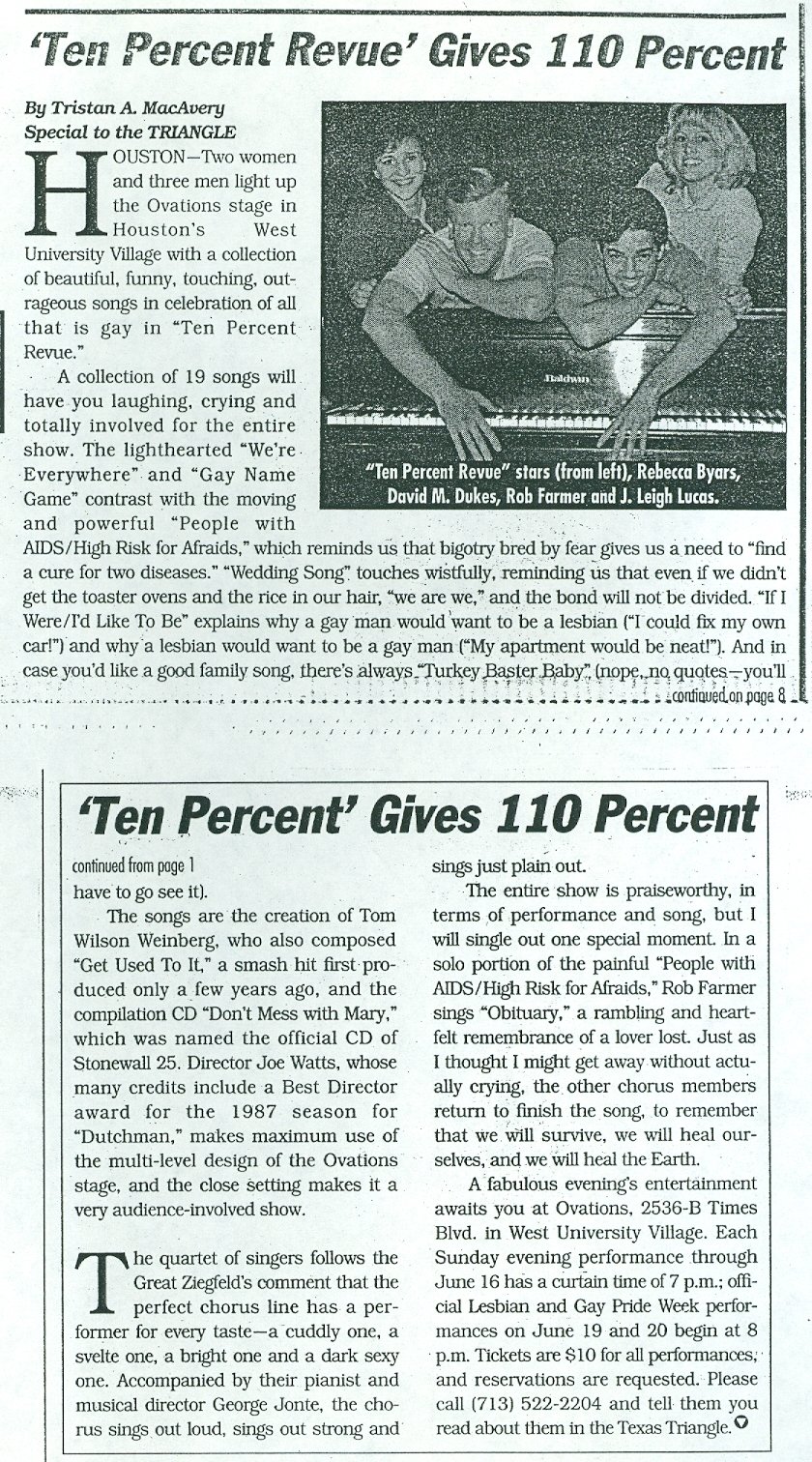 'Ten Percent Revue' Gives 110 Percent

By Tristan A. MacAvery
Special to the TRIANGLE

HOUSTON—Two women and three men light up the Ovations stage in Houston's West University Village with a collection of beautiful, funny, touching, outrageous songs in celebration of all that is gay in "Ten Percent Revue."

A collection of 19 songs will have you laughing, crying and totally involved for the entire show. The lighthearted "We're Everywhere" and "Gay Name Game" contrast with the moving and powerful "People with AIDS/High Risk for Afraids," which reminds us that bigotry bred by fear gives us a need to "find a cure for two diseases." "Wedding Song" touches wistfully, reminding us that even if we didn't get the toaster ovens and the rice in our hair, "we are we," and the bond will not be divided. "If I Were/I'd Like To Be" explains why a gay man would want to be a lesbian ("I could fix my own car!") and why a lesbian would want to be a gay man ("My apartment would be neat!"). And in case you'd like a good family song, there's always "Turkey Baster Baby" (nope, no quotes—you'll

continued on page 8

Baldwin

"Ten Percent Revue" stars (from left), Rebecca Byars, David M. Dukes, Rob Farmer and J. Leigh Lucas.

'Ten Percent' Gives 110 Percent

continued from page 1
have to go see it).

The songs are the creation of Tom Wilson Weinberg, who also composed "Get Used To It," a smash hit first produced only a few years ago, and the compilation CD "Don't Mess with Mary," which was named the official CD of Stonewall 25. Director Joe Watts, whose many credits include a Best Director award for the 1987 season for "Dutchman," makes maximum use of the multi-level design of the Ovations stage, and the close setting makes it a very audience-involved show.

The quartet of singers follows the Great Ziegfeld's comment that the perfect chorus line has a performer for every taste—a cuddly one, a svelte one, a bright one and a dark sexy one. Accompanied by their pianist and musical director George Jonte, the chorus sings out loud, sings out strong and sings just plain out.

The entire show is praiseworthy, in terms of performance and song, but I will single out one special moment. In a solo portion of the painful "People with AIDS/High Risk for Afraids," Rob Farmer sings "Obituary," a rambling and heartfelt remembrance of a lover lost. Just as I thought I might get away without actually crying, the other chorus members return to finish the song, to remember that we will survive, we will heal ourselves, and we will heal the Earth.

A fabulous evening's entertainment awaits you at Ovations, 2536-B Times Blvd. in West University Village. Each Sunday evening performance through June 16 has a curtain time of 7 p.m.; official Lesbian and Gay Pride Week performances on June 19 and 20 begin at 8 p.m. Tickets are $10 for all performances, and reservations are requested. Please call (713) 522-2204 and tell them you read about them in the Texas Triangle.